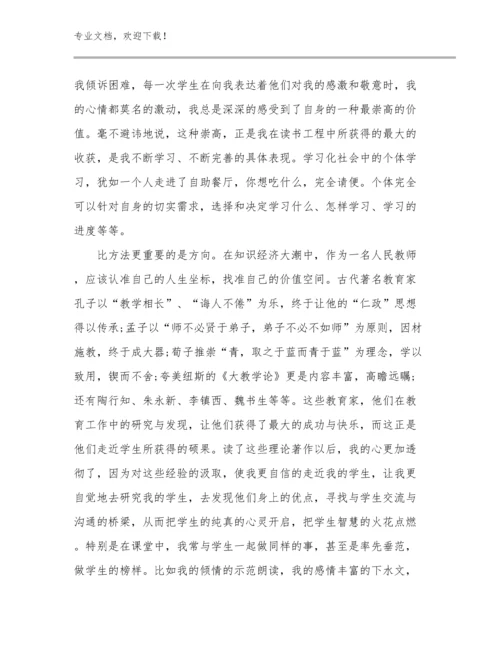 专业文档，欢迎下载！

我倾诉困难，每一次学生在向我表达着他们对我的感激和敬意时，我的心情都莫名的激动，我总是深深的感受到了自身的一种最崇高的价值。毫不避讳地说，这种崇高，正是我在读书工程中所获得的最大的收获，是我不断学习、不断完善的具体表现。学习化社会中的个体学习，犹如一个人走进了自助餐厅，你想吃什么，完全请便。个体完全可以针对自身的切实需求，选择和决定学习什么、怎样学习、学习的进度等等。

比方法更重要的是方向。在知识经济大潮中，作为一名人民教师，应该认准自己的人生坐标，找准自己的价值空间。古代著名教育家孔子以“教学相长”、“诲人不倦”为乐，终于让他的“仁政”思想得以传承;孟子以“师不必贤于弟子，弟子不必不如师”为原则，因材施教，终于成大器;荀子推崇“青，取之于蓝而青于蓝”为理念，学以致用，锲而不舍;夸美纽斯的《大教学论》更是内容丰富，高瞻远瞩;还有陶行知、朱永新、李镇西、魏书生等等。这些教育家，他们在教育工作中的研究与发现，让他们获得了最大的成功与快乐，而这正是他们走近学生所获得的硕果。读了这些理论著作以后，我的心更加透彻了，因为对这些经验的汲取，使我更自信的走近我的学生，让我更自觉地去研究我的学生，去发现他们身上的优点，寻找与学生交流与沟通的桥梁，从而把学生的纯真的心灵开启，把学生智慧的火花点燃。特别是在课堂中，我常与学生一起做同样的事，甚至是率先垂范，做学生的榜样。比如我的倾情的示范朗读，我的感情丰富的下水文，